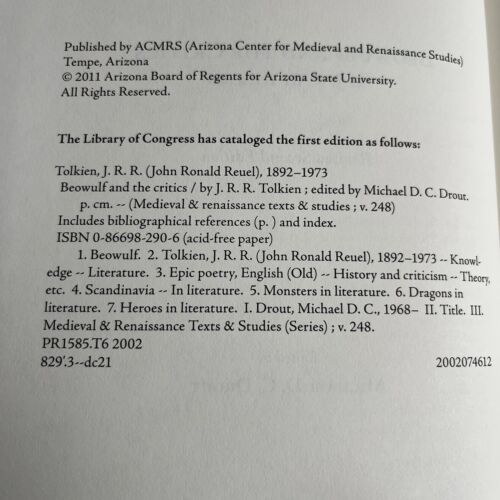 Published by ACMRS (Arizona Center for Medieval and Renaissance Studies)
Tempe, Arizona
© 2011 Arizona Board of Regents for Arizona State University.
All Rights Reserved.

The Library of Congress has cataloged the first edition as follows:

Tolkien, J. R. R. (John Ronald Reuel), 1892–1973
Beowulf and the critics / by J. R. R. Tolkien ; edited by Michael D. C. Drout.
p. cm. -- (Medieval & renaissance texts & studies ; v. 248)
Includes bibliographical references (p. ) and index.
ISBN 0-86698-290-6 (acid-free paper)
1. Beowulf. 2. Tolkien, J. R. R. (John Ronald Reuel), 1892–1973 -- Knowledge -- Literature. 3. Epic poetry, English (Old) -- History and criticism -- Theory, etc. 4. Scandinavia -- In literature. 5. Monsters in literature. 6. Dragons in literature. 7. Heroes in literature. I. Drout, Michael D. C., 1968– II. Title. III. Medieval & Renaissance Texts & Studies (Series) ; v. 248.
PR1585.T6 2002
829'.3--dc21 2002074612